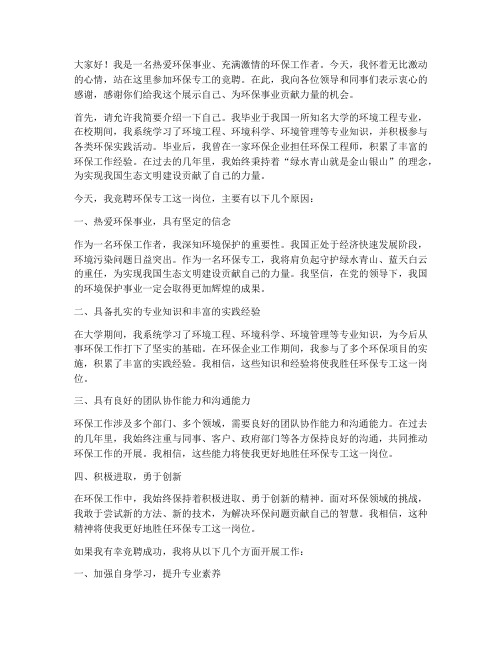 大家好！我是一名热爱环保事业、充满激情的环保工作者。今天，我怀着无比激动的心情，站在这里参加环保专工的竞聘。在此，我向各位领导和同事们表示衷心的感谢，感谢你们给我这个展示自己、为环保事业贡献力量的机会。

首先，请允许我简要介绍一下自己。我毕业于我国一所知名大学的环境工程专业，在校期间，我系统学习了环境工程、环境科学、环境管理等专业知识，并积极参与各类环保实践活动。毕业后，我曾在一家环保企业担任环保工程师，积累了丰富的环保工作经验。在过去的几年里，我始终秉持着“绿水青山就是金山银山”的理念，为实现我国生态文明建设贡献了自己的力量。

今天，我竞聘环保专工这一岗位，主要有以下几个原因：

一、热爱环保事业，具有坚定的信念

作为一名环保工作者，我深知环境保护的重要性。我国正处于经济快速发展阶段，环境污染问题日益突出。作为一名环保专工，我将肩负起守护绿水青山、蓝天白云的重任，为实现我国生态文明建设贡献自己的力量。我坚信，在党的领导下，我国的环境保护事业一定会取得更加辉煌的成果。

二、具备扎实的专业知识和丰富的实践经验

在大学期间，我系统学习了环境工程、环境科学、环境管理等专业知识，为今后从事环保工作打下了坚实的基础。在环保企业工作期间，我参与了多个环保项目的实施，积累了丰富的实践经验。我相信，这些知识和经验将使我胜任环保专工这一岗位。

三、具有良好的团队协作能力和沟通能力

环保工作涉及多个部门、多个领域，需要良好的团队协作能力和沟通能力。在过去的几年里，我始终注重与同事、客户、政府部门等各方保持良好的沟通，共同推动环保工作的开展。我相信，这些能力将使我更好地胜任环保专工这一岗位。

四、积极进取，勇于创新

在环保工作中，我始终保持着积极进取、勇于创新的精神。面对环保领域的挑战，我敢于尝试新的方法、新的技术，为解决环保问题贡献自己的智慧。我相信，这种精神将使我更好地胜任环保专工这一岗位。

如果我有幸竞聘成功，我将从以下几个方面开展工作：

一、加强自身学习，提升专业素养